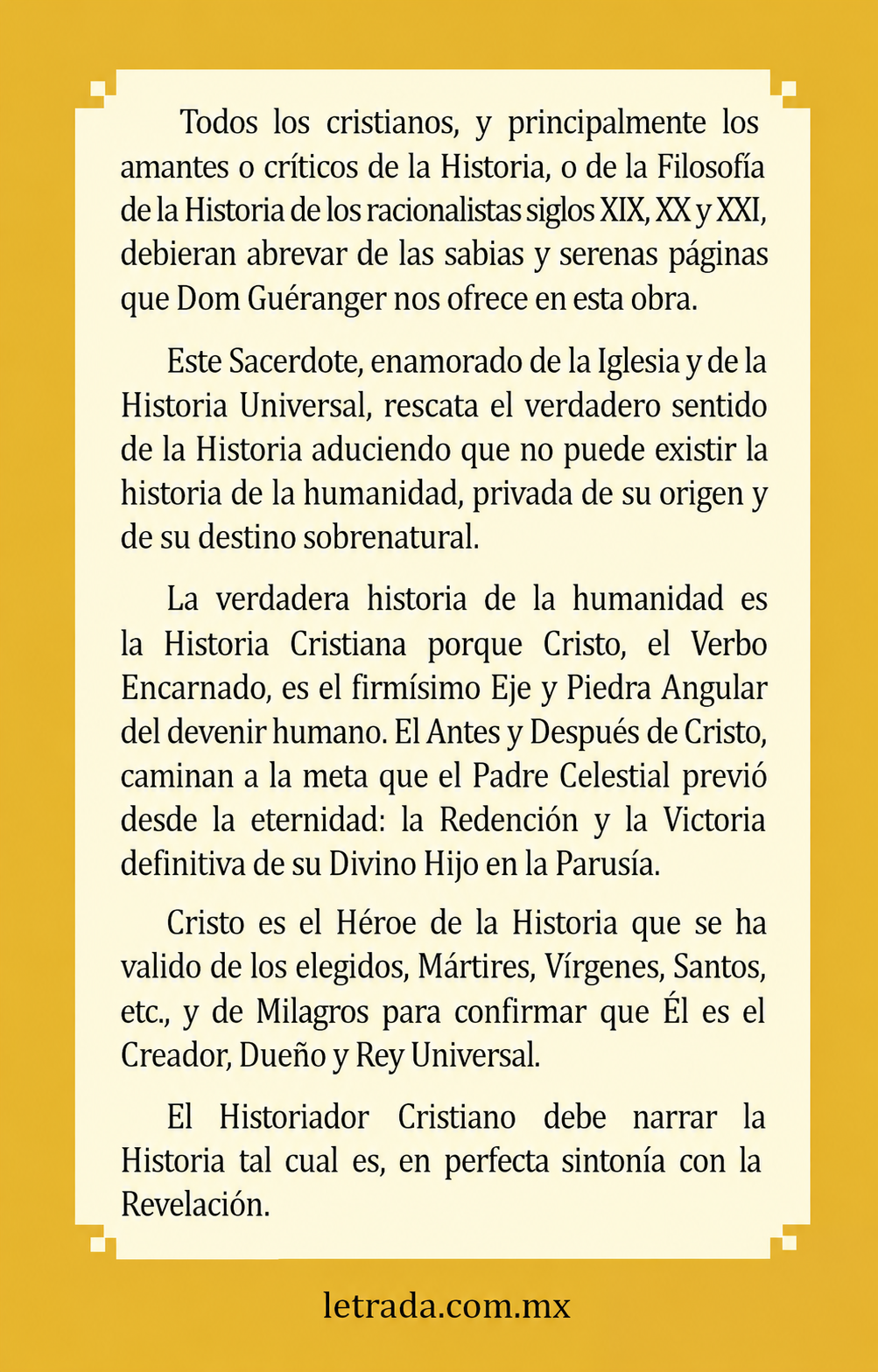 Todos los cristianos, y principalmente los amantes o críticos de la Historia, o de la Filosofía de la Historia de los racionalistas siglos XIX, XX y XXI, debieran abrevar de las sabias y serenas páginas que Dom Guéranger nos ofrece en esta obra.

Este Sacerdote, enamorado de la Iglesia y de la Historia Universal, rescata el verdadero sentido de la Historia aduciendo que no puede existir la historia de la humanidad, privada de su origen y de su destino sobrenatural.

La verdadera historia de la humanidad es la Historia Cristiana porque Cristo, el Verbo Encarnado, es el firmísimo Eje y Piedra Angular del devenir humano. El Antes y Después de Cristo, caminan a la meta que el Padre Celestial previó desde la eternidad: la Redención y la Victoria definitiva de su Divino Hijo en la Parusía.

Cristo es el Héroe de la Historia que se ha valido de los elegidos, Mártires, Vírgenes, Santos, etc., y de Milagros para confirmar que Él es el Creador, Dueño y Rey Universal.

El Historiador Cristiano debe narrar la Historia tal cual es, en perfecta sintonía con la Revelación.

letrada.com.mx